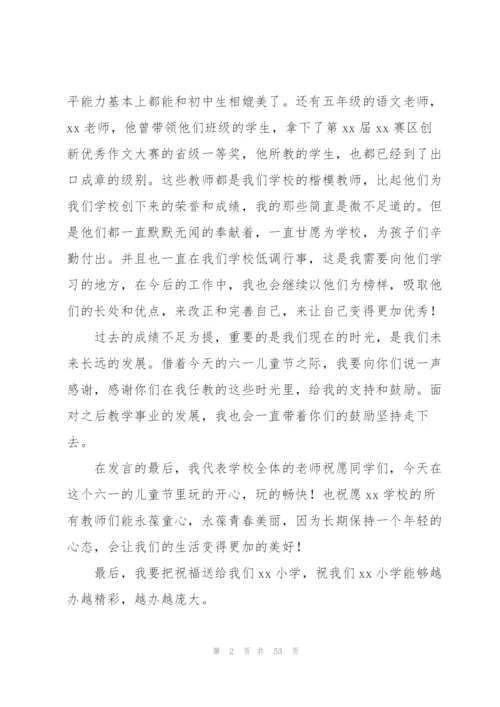 平能力基本上都能和初中生相媲美了。还有五年级的语文老师，xx 老师，他曾带领他们班级的学生，拿下了第 xx 届 xx 赛区创新优秀作文大赛的省级一等奖，他所教的学生，也都已经到了出口成章的级别。这些教师都是我们学校的楷模教师，比起他们为我们学校创下来的荣誉和成绩，我的那些简直是微不足道的。但是他们都一直默默无闻的奉献着，一直甘愿为学校，为孩子们辛勤付出。并且也一直在我们学校低调行事，这是我需要向他们学习的地方，在今后的工作中，我也会继续以他们为榜样，吸取他们的长处和优点，来改正和完善自己，来让自己变得更加优秀！

过去的成绩不足为提，重要的是我们现在的时光，是我们未来长远的发展。借着今天的六一儿童节之际，我要向你们说一声感谢，感谢你们在我任教的这些时光里，给我的支持和鼓励。面对之后教学事业的发展，我也会一直带着你们的鼓励坚持走下去。

在发言的最后，我代表学校全体的老师祝愿同学们，今天在这个六一的儿童节里玩的开心，玩的畅快！也祝愿 xx 学校的所有教师们能永葆童心，永葆青春美丽，因为长期保持一个年轻的心态，会让我们的生活变得更加的美好！

最后，我要把祝福送给我们 xx 小学，祝我们 xx 小学能够越办越精彩，越办越庞大。

第 2 页 共 53 页